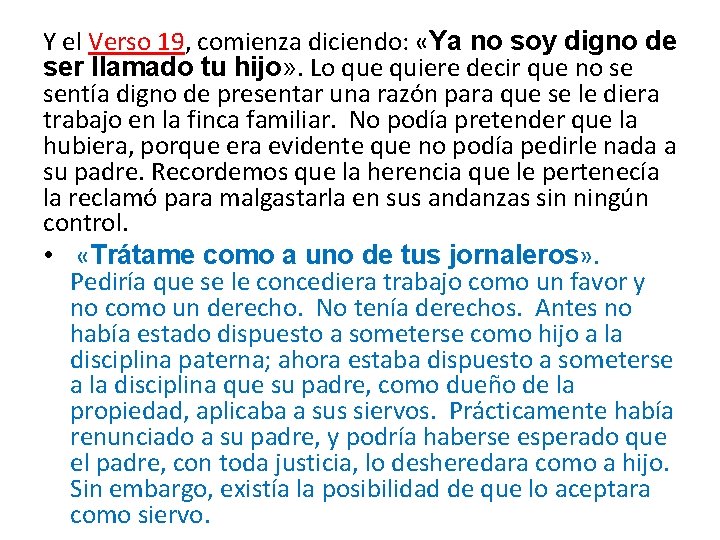 Y el Verso 19, comienza diciendo: «Ya no soy digno de ser llamado tu hijo». Lo que quiere decir que no se sentía digno de presentar una razón para que se le diera trabajo en la finca familiar. No podía pretender que la hubiera, porque era evidente que no podía pedirle nada a su padre. Recordemos que la herencia que le pertenecía la reclamó para malgastarla en sus andanzas sin ningún control.

• «Trátame como a uno de tus jornaleros». Pediría que se le concediera trabajo como un favor y no como un derecho. No tenía derechos. Antes no había estado dispuesto a someterse como hijo a la disciplina paterna; ahora estaba dispuesto a someterse a la disciplina que su padre, como dueño de la propiedad, aplicaba a sus siervos. Prácticamente había renunciado a su padre, y podría haberse esperado que el padre, con toda justicia, lo desheredara como a hijo. Sin embargo, existía la posibilidad de que lo aceptara como siervo.